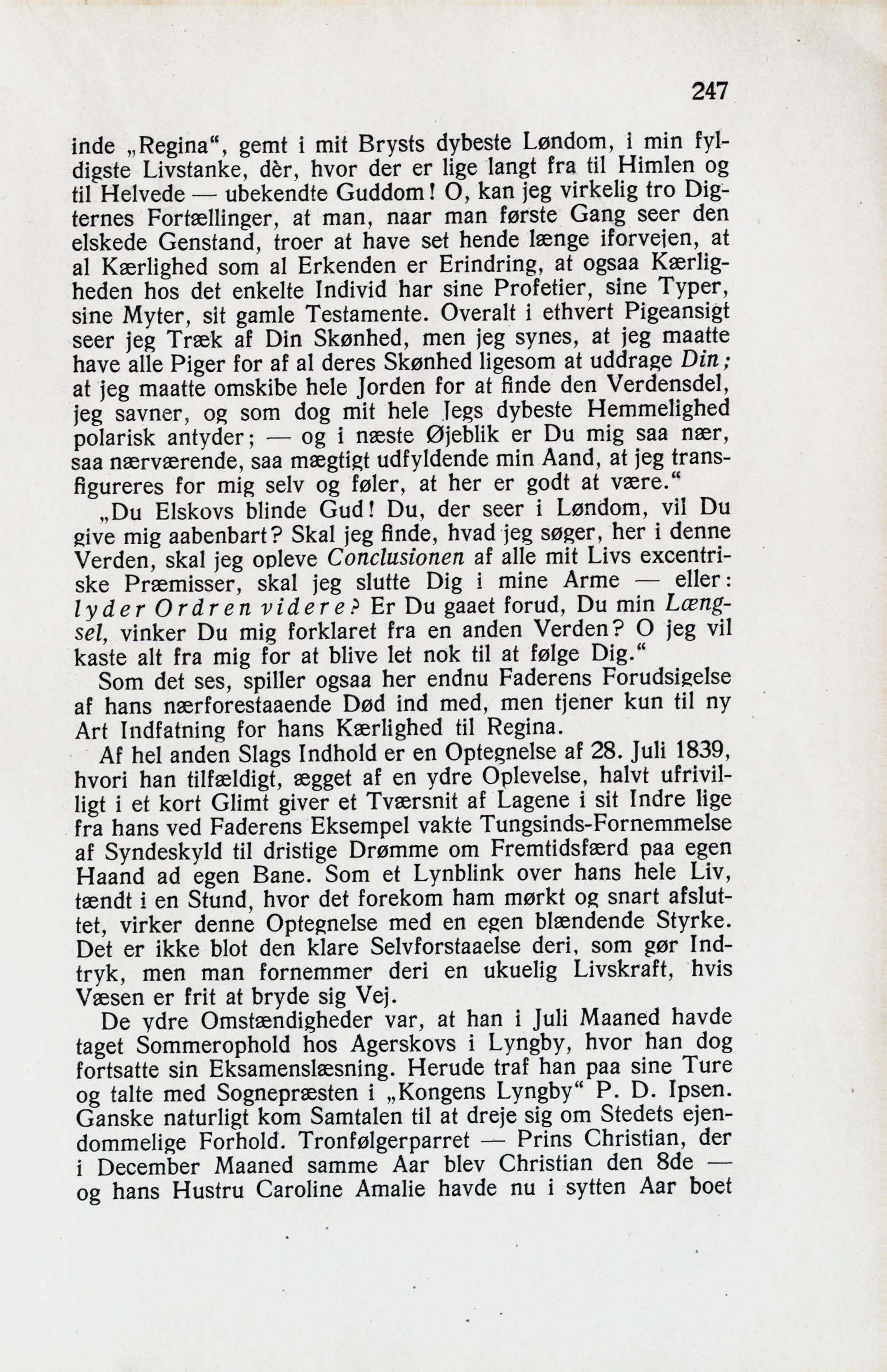 247

inde „Regina“, gemt i mit Brysts dybeste Løndom, i min fyldigste Livstanke, dèr, hvor der er lige langt fra til Himlen og til Helvede — ubekendte Guddom! O, kan jeg virkelig tro Digternes Fortællinger, at man, naar man første Gang seer den elskede Genstand, troer at have set hende længe iforvejen, at al Kærlighed som al Erkenden er Erindring, at ogsaa Kærligheden hos det enkelte Individ har sine Profetier, sine Typer, sine Myter, sit gamle Testamente. Overalt i ethvert Pigeansigt seer jeg Træk af Din Skønhed, men jeg synes, at jeg maatte have alle Piger for af al deres Skønhed ligesom at uddrage Din; at jeg maatte omskibe hele Jorden for at finde den Verdensdel, jeg savner, og som dog mit hele Jegs dybeste Hemmelighed polarisk antyder; — og i næste Øjeblik er Du mig saa nær, saa nærværende, saa mægtigt udfyldende min Aand, at jeg transfigureres for mig selv og føler, at her er godt at være.“

„Du Elskovs blinde Gud! Du, der seer i Løndom, vil Du give mig aabenbart? Skal jeg finde, hvad jeg søger, her i denne Verden, skal jeg opleve Conclusionen af alle mit Livs excentriske Præmisser, skal jeg slutte Dig i mine Arme — eller: lyder Ordren videre? Er Du gaaet forud, Du min Længsel, vinker Du mig forklaret fra en anden Verden? O jeg vil kaste alt fra mig for at blive let nok til at følge Dig.“

Som det ses, spiller ogsaa her endnu Faderens Forudsigelse af hans nærforestaaende Død ind med, men tjener kun til ny Art Indfatning for hans Kærlighed til Regina.

Af hel anden Slags Indhold er en Optegnelse af 28. Juli 1839, hvori han tilfældigt, ægget af en ydre Oplevelse, halvt ufrivilligt i et kort Glimt giver et Tværsnit af Lagene i sit Indre lige fra hans ved Faderens Eksempel vakte Tungsinds-Fornemmelse af Syndeskyld til dristige Drømme om Fremtidsfærd paa egen Haand ad egen Bane. Som et Lynblink over hans hele Liv, tændt i en Stund, hvor det forekom ham mørkt og snart afsluttet, virker denne Optegnelse med en egen blændende Styrke. Det er ikke blot den klare Selvforstaaelse deri, som gør Indtryk, men man fornemmer deri en ukuelig Livskraft, hvis Væsen er frit at bryde sig Vej.

De ydre Omstændigheder var, at han i Juli Maaned havde taget Sommerophold hos Agerskovs i Lyngby, hvor han dog fortsatte sin Eksamenslæsning. Herude traf han paa sine Ture og talte med Sognepræsten i „Kongens Lyngby“ P. D. Ipsen. Ganske naturligt kom Samtalen til at dreje sig om Stedets ejendommelige Forhold. Tronfølgerparret — Prins Christian, der i December Maaned samme Aar blev Christian den 8de — og hans Hustru Caroline Amalie havde nu i sytten Aar boet